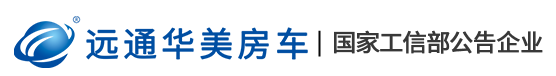 ®
远通华美房车 | 国家工信部公告企业